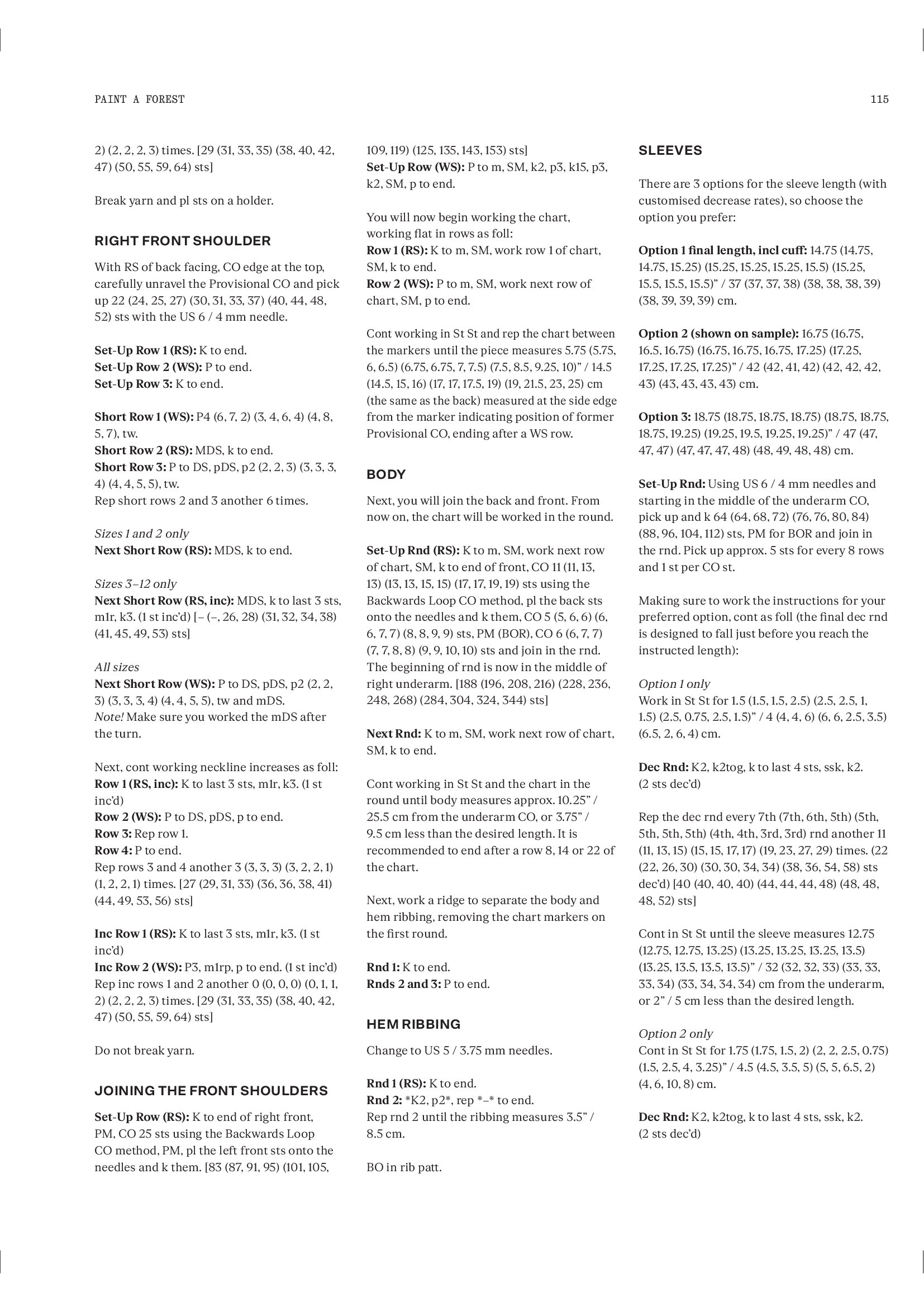 PAINT A FOREST

115

2) (2, 2, 2, 3) times. [29 (31, 33, 35) (38, 40, 42, 47) (50, 55, 59, 64) sts]

Break yarn and pl sts on a holder.

RIGHT FRONT SHOULDER

With RS of back facing, CO edge at the top, carefully unravel the Provisional CO and pick up 22 (24, 25, 27) (30, 31, 33, 37) (40, 44, 48, 52) sts with the US 6 / 4 mm needle.

Set-Up Row 1 (RS): K to end.
Set-Up Row 2 (WS): P to end.
Set-Up Row 3: K to end.

Short Row 1 (WS): P4 (6, 7, 2) (3, 4, 6, 4) (4, 8, 5, 7), tw.
Short Row 2 (RS): MDS, k to end.
Short Row 3: P to DS, pDS, p2 (2, 2, 3) (3, 3, 3, 4) (4, 4, 5, 5), tw.
Rep short rows 2 and 3 another 6 times.

Sizes 1 and 2 only
Next Short Row (RS): MDS, k to end.

Sizes 3–12 only
Next Short Row (RS, inc): MDS, k to last 3 sts, m1r, k3. (1 st inc'd) [– (–, 26, 28) (31, 32, 34, 38) (41, 45, 49, 53) sts]

All sizes
Next Short Row (WS): P to DS, pDS, p2 (2, 2, 3) (3, 3, 3, 4) (4, 4, 5, 5), tw and mDS.
Note! Make sure you worked the mDS after the turn.

Next, cont working neckline increases as foll:
Row 1 (RS, inc): K to last 3 sts, m1r, k3. (1 st inc'd)
Row 2 (WS): P to DS, pDS, p to end.
Row 3: Rep row 1.
Row 4: P to end.
Rep rows 3 and 4 another 3 (3, 3, 3) (3, 2, 2, 1) (1, 2, 2, 1) times. [27 (29, 31, 33) (36, 36, 38, 41) (44, 49, 53, 56) sts]

Inc Row 1 (RS): K to last 3 sts, m1r, k3. (1 st inc'd)
Inc Row 2 (WS): P3, m1rp, p to end. (1 st inc'd)
Rep inc rows 1 and 2 another 0 (0, 0, 0) (0, 1, 1, 2) (2, 2, 2, 3) times. [29 (31, 33, 35) (38, 40, 42, 47) (50, 55, 59, 64) sts]

Do not break yarn.

JOINING THE FRONT SHOULDERS

Set-Up Row (RS): K to end of right front, PM, CO 25 sts using the Backwards Loop CO method, PM, pl the left front sts onto the needles and k them. [83 (87, 91, 95) (101, 105, 109, 119) (125, 135, 143, 153) sts]
Set-Up Row (WS): P to m, SM, k2, p3, k15, p3, k2, SM, p to end.

You will now begin working the chart, working flat in rows as foll:
Row 1 (RS): K to m, SM, work row 1 of chart, SM, k to end.
Row 2 (WS): P to m, SM, work next row of chart, SM, p to end.

Cont working in St St and rep the chart between the markers until the piece measures 5.75 (5.75, 6, 6.5) (6.75, 6.75, 7, 7.5) (7.5, 8.5, 9.25, 10)" / 14.5 (14.5, 15, 16) (17, 17, 17.5, 19) (19, 21.5, 23, 25) cm (the same as the back) measured at the side edge from the marker indicating position of former Provisional CO, ending after a WS row.

BODY

Next, you will join the back and front. From now on, the chart will be worked in the round.

Set-Up Rnd (RS): K to m, SM, work next row of chart, SM, k to end of front, CO 11 (11, 13, 13) (13, 13, 15, 15) (17, 17, 19, 19) sts using the Backwards Loop CO method, pl the back sts onto the needles and k them, CO 5 (5, 6, 6) (6, 6, 7, 7) (8, 8, 9, 9) sts, PM (BOR), CO 6 (6, 7, 7) (7, 7, 8, 8) (9, 9, 10, 10) sts and join in the rnd. The beginning of rnd is now in the middle of right underarm. [188 (196, 208, 216) (228, 236, 248, 268) (284, 304, 324, 344) sts]

Next Rnd: K to m, SM, work next row of chart, SM, k to end.

Cont working in St St and the chart in the round until body measures approx. 10.25" / 25.5 cm from the underarm CO, or 3.75" / 9.5 cm less than the desired length. It is recommended to end after a row 8, 14 or 22 of the chart.

Next, work a ridge to separate the body and hem ribbing, removing the chart markers on the first round.

Rnd 1: K to end.
Rnds 2 and 3: P to end.

HEM RIBBING

Change to US 5 / 3.75 mm needles.

Rnd 1 (RS): K to end.
Rnd 2: *K2, p2*, rep *–* to end.
Rep rnd 2 until the ribbing measures 3.5" / 8.5 cm.

BO in rib patt.

SLEEVES

There are 3 options for the sleeve length (with customised decrease rates), so choose the option you prefer:

Option 1 final length, incl cuff: 14.75 (14.75, 14.75, 15.25) (15.25, 15.25, 15.25, 15.5) (15.25, 15.5, 15.5, 15.5)" / 37 (37, 37, 38) (38, 38, 38, 39) (38, 39, 39, 39) cm.

Option 2 (shown on sample): 16.75 (16.75, 16.5, 16.75) (16.75, 16.75, 16.75, 17.25) (17.25, 17.25, 17.25, 17.25)" / 42 (42, 41, 42) (42, 42, 42, 43) (43, 43, 43, 43) cm.

Option 3: 18.75 (18.75, 18.75, 18.75) (18.75, 18.75, 18.75, 19.25) (19.25, 19.5, 19.25, 19.25)" / 47 (47, 47, 47) (47, 47, 47, 48) (48, 49, 48, 48) cm.

Set-Up Rnd: Using US 6 / 4 mm needles and starting in the middle of the underarm CO, pick up and k 64 (64, 68, 72) (76, 76, 80, 84) (88, 96, 104, 112) sts, PM for BOR and join in the rnd. Pick up approx. 5 sts for every 8 rows and 1 st per CO st.

Making sure to work the instructions for your preferred option, cont as foll (the final dec rnd is designed to fall just before you reach the instructed length):

Option 1 only
Work in St St for 1.5 (1.5, 1.5, 2.5) (2.5, 2.5, 1, 1.5) (2.5, 0.75, 2.5, 1.5)" / 4 (4, 4, 6) (6, 6, 2.5, 3.5) (6.5, 2, 6, 4) cm.

Dec Rnd: K2, k2tog, k to last 4 sts, ssk, k2. (2 sts dec'd)

Rep the dec rnd every 7th (7th, 6th, 5th) (5th, 5th, 5th, 5th) (4th, 4th, 3rd, 3rd) rnd another 11 (11, 13, 15) (15, 15, 17, 17) (19, 23, 27, 29) times. (22 (22, 26, 30) (30, 30, 34, 34) (38, 36, 54, 58) sts dec'd) [40 (40, 40, 40) (44, 44, 44, 48) (48, 48, 48, 52) sts]

Cont in St St until the sleeve measures 12.75 (12.75, 12.75, 13.25) (13.25, 13.25, 13.25, 13.5) (13.25, 13.5, 13.5, 13.5)" / 32 (32, 32, 33) (33, 33, 33, 34) (33, 34, 34, 34) cm from the underarm, or 2" / 5 cm less than the desired length.

Option 2 only
Cont in St St for 1.75 (1.75, 1.5, 2) (2, 2, 2.5, 0.75) (1.5, 2.5, 4, 3.25)" / 4.5 (4.5, 3.5, 5) (5, 5, 6.5, 2) (4, 6, 10, 8) cm.

Dec Rnd: K2, k2tog, k to last 4 sts, ssk, k2. (2 sts dec'd)